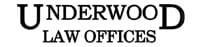 UNDERWOOD
LAW OFFICES